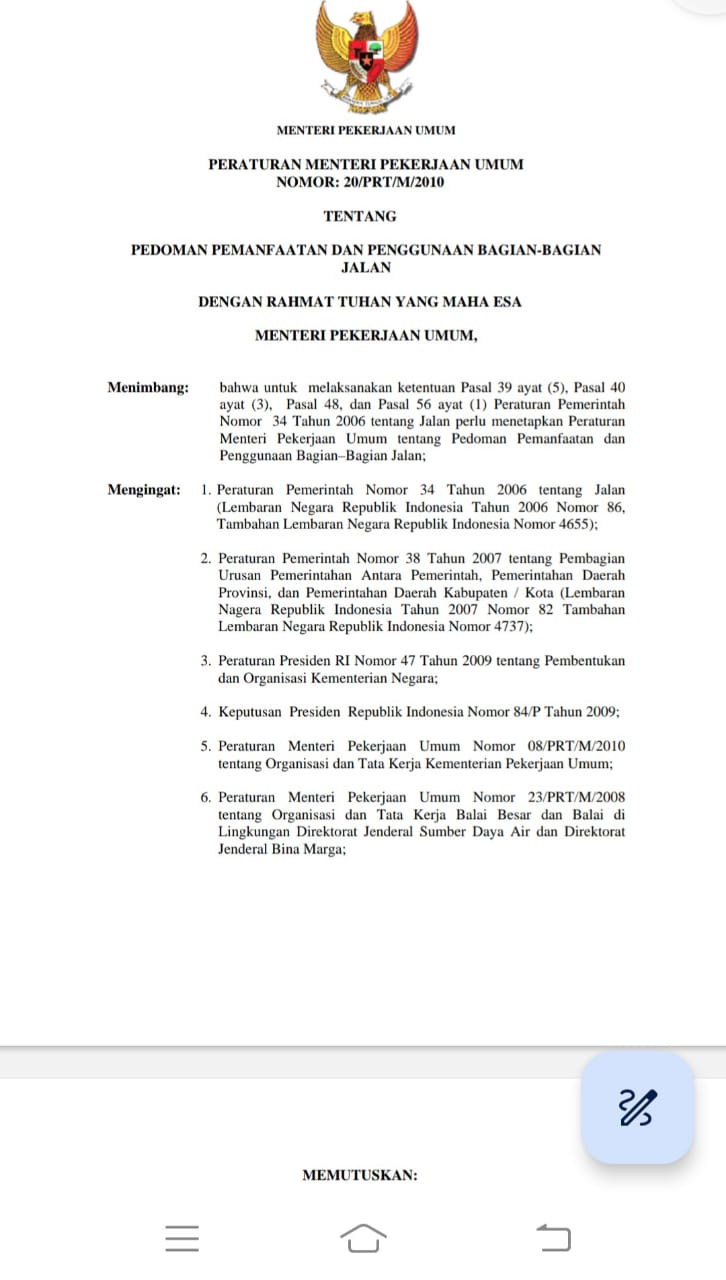 MENTERI PEKERJAAN UMUM

PERATURAN MENTERI PEKERJAAN UMUM
NOMOR: 20/PRT/M/2010

TENTANG

PEDOMAN PEMANFAATAN DAN PENGGUNAAN BAGIAN-BAGIAN JALAN

DENGAN RAHMAT TUHAN YANG MAHA ESA

MENTERI PEKERJAAN UMUM,

Menimbang: bahwa untuk melaksanakan ketentuan Pasal 39 ayat (5), Pasal 40 ayat (3), Pasal 48, dan Pasal 56 ayat (1) Peraturan Pemerintah Nomor 34 Tahun 2006 tentang Jalan perlu menetapkan Peraturan Menteri Pekerjaan Umum tentang Pedoman Pemanfaatan dan Penggunaan Bagian–Bagian Jalan;

Mengingat: 1. Peraturan Pemerintah Nomor 34 Tahun 2006 tentang Jalan (Lembaran Negara Republik Indonesia Tahun 2006 Nomor 86, Tambahan Lembaran Negara Republik Indonesia Nomor 4655);

2. Peraturan Pemerintah Nomor 38 Tahun 2007 tentang Pembagian Urusan Pemerintahan Antara Pemerintah, Pemerintahan Daerah Provinsi, dan Pemerintahan Daerah Kabupaten / Kota (Lembaran Nagera Republik Indonesia Tahun 2007 Nomor 82 Tambahan Lembaran Negara Republik Indonesia Nomor 4737);

3. Peraturan Presiden RI Nomor 47 Tahun 2009 tentang Pembentukan dan Organisasi Kementerian Negara;

4. Keputusan Presiden Republik Indonesia Nomor 84/P Tahun 2009;

5. Peraturan Menteri Pekerjaan Umum Nomor 08/PRT/M/2010 tentang Organisasi dan Tata Kerja Kementerian Pekerjaan Umum;

6. Peraturan Menteri Pekerjaan Umum Nomor 23/PRT/M/2008 tentang Organisasi dan Tata Kerja Balai Besar dan Balai di Lingkungan Direktorat Jenderal Sumber Daya Air dan Direktorat Jenderal Bina Marga;

MEMUTUSKAN: